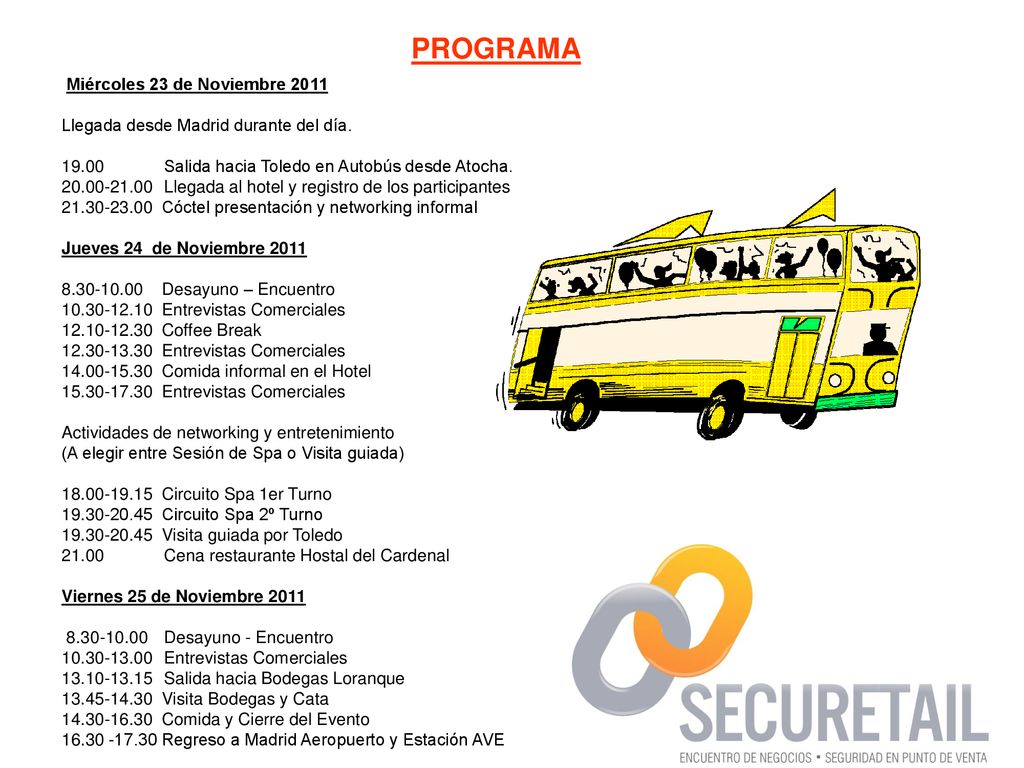 PROGRAMA

Miércoles 23 de Noviembre 2011

Llegada desde Madrid durante del día.

19.00 Salida hacia Toledo en Autobús desde Atocha.
20.00-21.00 Llegada al hotel y registro de los participantes
21.30-23.00 Cóctel presentación y networking informal

Jueves 24 de Noviembre 2011

8.30-10.00 Desayuno – Encuentro
10.30-12.10 Entrevistas Comerciales
12.10-12.30 Coffee Break
12.30-13.30 Entrevistas Comerciales
14.00-15.30 Comida informal en el Hotel
15.30-17.30 Entrevistas Comerciales

Actividades de networking y entretenimiento
(A elegir entre Sesión de Spa o Visita guiada)

18.00-19.15 Circuito Spa 1er Turno
19.30-20.45 Circuito Spa 2º Turno
19.30-20.45 Visita guiada por Toledo
21.00 Cena restaurante Hostal del Cardenal

Viernes 25 de Noviembre 2011

8.30-10.00 Desayuno - Encuentro
10.30-13.00 Entrevistas Comerciales
13.10-13.15 Salida hacia Bodegas Loranque
13.45-14.30 Visita Bodegas y Cata
14.30-16.30 Comida y Cierre del Evento
16.30 -17.30 Regreso a Madrid Aeropuerto y Estación AVE

SECURETAIL
ENCUENTRO DE NEGOCIOS • SEGURIDAD EN PUNTO DE VENTA